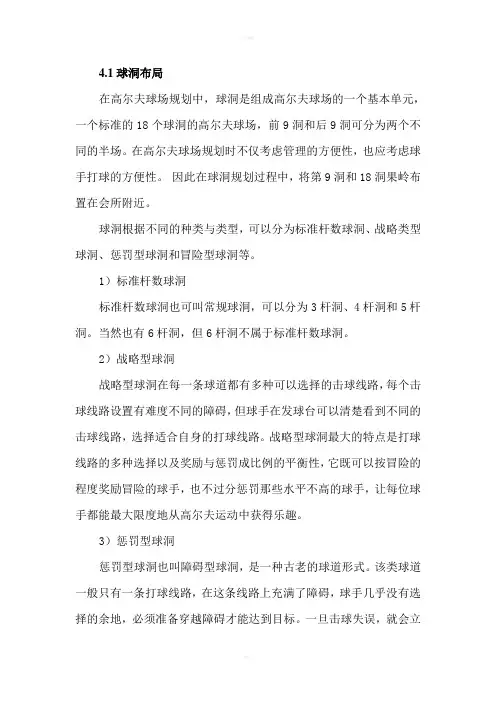 4.1 球洞布局

在高尔夫球场规划中，球洞是组成高尔夫球场的一个基本单元，一个标准的 18 个球洞的高尔夫球场，前 9 洞和后 9 洞可分为两个不同的半场。在高尔夫球场规划时不仅考虑管理的方便性，也应考虑球手打球的方便性。 因此在球洞规划过程中，将第 9 洞和 18 洞果岭布置在会所附近。

球洞根据不同的种类与类型，可以分为标准杆数球洞、战略类型球洞、惩罚型球洞和冒险型球洞等。

1）标准杆数球洞

标准杆数球洞也可叫常规球洞，可以分为 3 杆洞、4 杆洞和 5 杆洞。当然也有 6 杆洞，但 6 杆洞不属于标准杆数球洞。

2）战略型球洞

战略型球洞在每一条球道都有多种可以选择的击球线路，每个击球线路设置有难度不同的障碍，但球手在发球台可以清楚看到不同的击球线路，选择适合自身的打球线路。战略型球洞最大的特点是打球线路的多种选择以及奖励与惩罚成比例的平衡性，它既可以按冒险的程度奖励冒险的球手，也不过分惩罚那些水平不高的球手，让每位球手都能最大限度地从高尔夫运动中获得乐趣。

3）惩罚型球洞

惩罚型球洞也叫障碍型球洞，是一种古老的球道形式。该类球道一般只有一条打球线路，在这条线路上充满了障碍，球手几乎没有选择的余地，必须准备穿越障碍才能达到目标。一旦击球失误，就会立